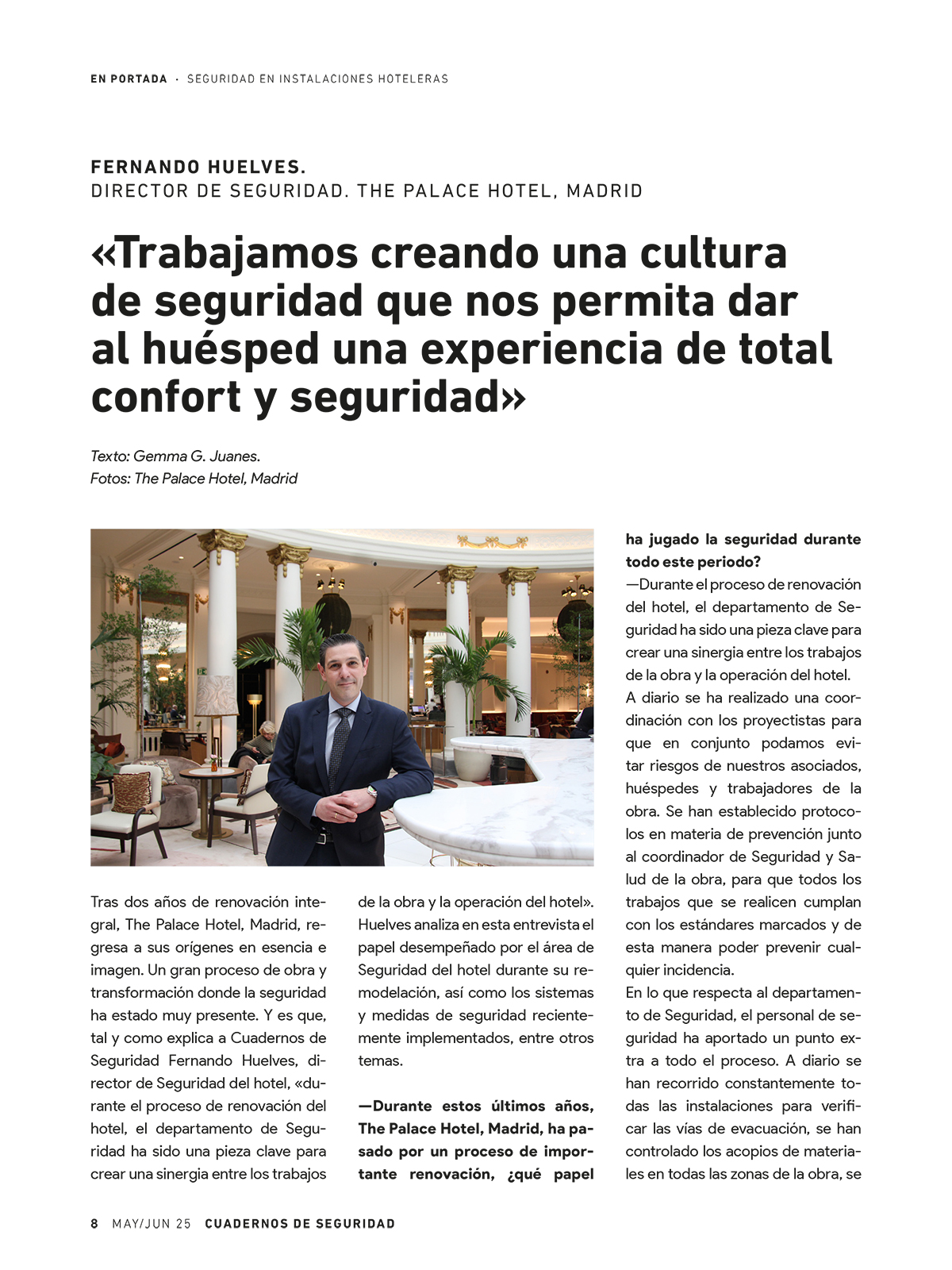 EN PORTADA · SEGURIDAD EN INSTALACIONES HOTELERAS

FERNANDO HUELVES.
DIRECTOR DE SEGURIDAD. THE PALACE HOTEL, MADRID

«Trabajamos creando una cultura de seguridad que nos permita dar al huésped una experiencia de total confort y seguridad»

Texto: Gemma G. Juanes.
Fotos: The Palace Hotel, Madrid

Tras dos años de renovación integral, The Palace Hotel, Madrid, regresa a sus orígenes en esencia e imagen. Un gran proceso de obra y transformación donde la seguridad ha estado muy presente. Y es que, tal y como explica a Cuadernos de Seguridad Fernando Huelves, director de Seguridad del hotel, «durante el proceso de renovación del hotel, el departamento de Seguridad ha sido una pieza clave para crear una sinergia entre los trabajos de la obra y la operación del hotel». Huelves analiza en esta entrevista el papel desempeñado por el área de Seguridad del hotel durante su remodelación, así como los sistemas y medidas de seguridad recientemente implementados, entre otros temas.

—Durante estos últimos años, The Palace Hotel, Madrid, ha pasado por un proceso de importante renovación, ¿qué papel ha jugado la seguridad durante todo este periodo?

—Durante el proceso de renovación del hotel, el departamento de Seguridad ha sido una pieza clave para crear una sinergia entre los trabajos de la obra y la operación del hotel.
A diario se ha realizado una coordinación con los proyectistas para que en conjunto podamos evitar riesgos de nuestros asociados, huéspedes y trabajadores de la obra. Se han establecido protocolos en materia de prevención junto al coordinador de Seguridad y Salud de la obra, para que todos los trabajos que se realicen cumplan con los estándares marcados y de esta manera poder prevenir cualquier incidencia.
En lo que respecta al departamento de Seguridad, el personal de seguridad ha aportado un punto extra a todo el proceso. A diario se han recorrido constantemente todas las instalaciones para verificar las vías de evacuación, se han controlado los acopios de materiales en todas las zonas de la obra, se

8 MAY/JUN 25 CUADERNOS DE SEGURIDAD